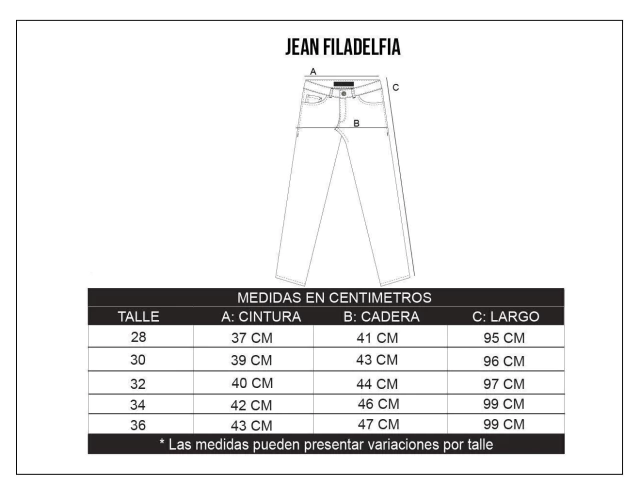 JEAN FILADELFIA

A

C

B

MEDIDAS EN CENTIMETROS

| TALLE | A: CINTURA | B: CADERA | C: LARGO |
|---|---|---|---|
| 28 | 37 CM | 41 CM | 95 CM |
| 30 | 39 CM | 43 CM | 96 CM |
| 32 | 40 CM | 44 CM | 97 CM |
| 34 | 42 CM | 46 CM | 99 CM |
| 36 | 43 CM | 47 CM | 99 CM |

* Las medidas pueden presentar variaciones por talle